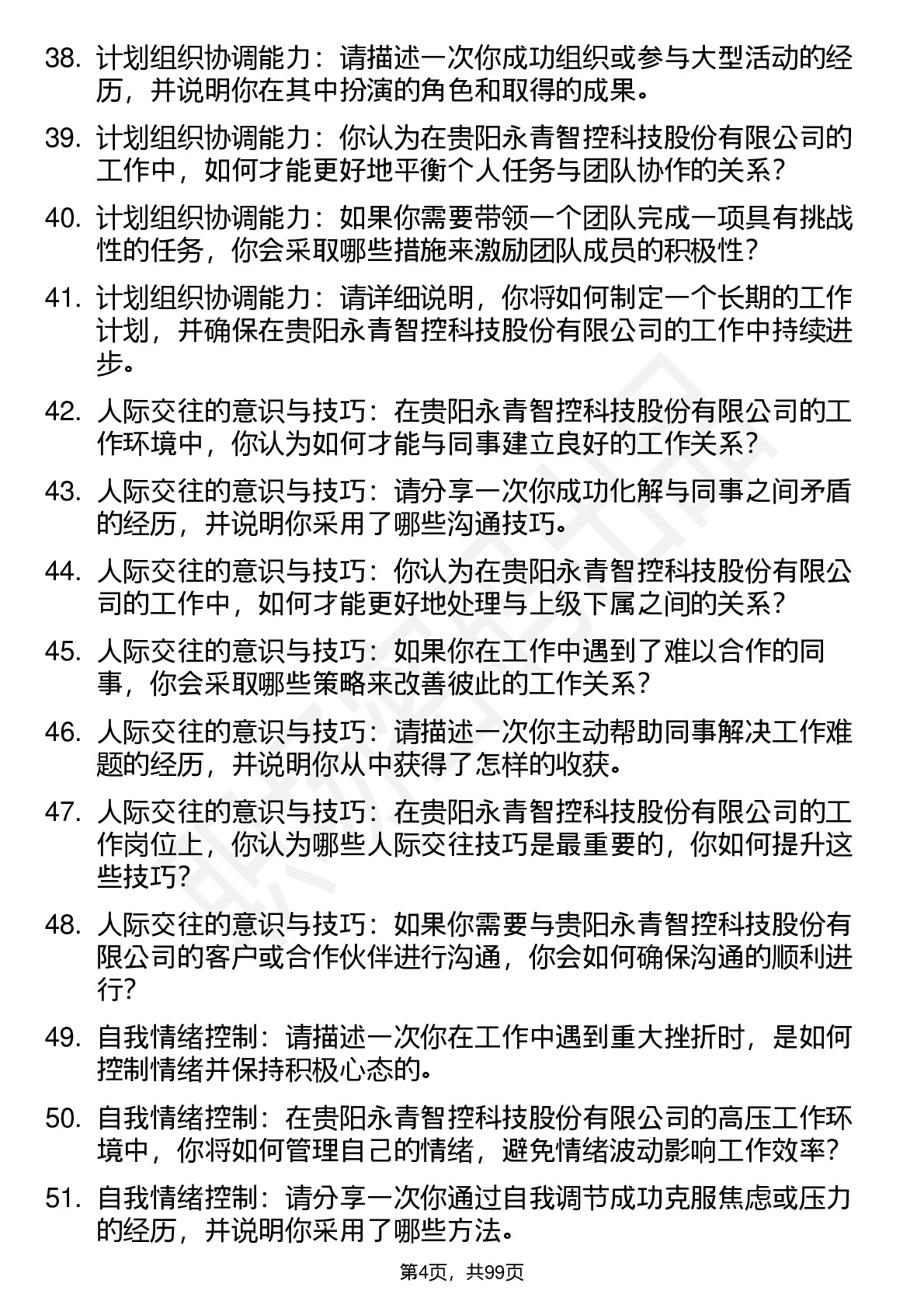 38. 计划组织协调能力：请描述一次你成功组织或参与大型活动的经历，并说明你在其中扮演的角色和取得的成果。

39. 计划组织协调能力：你认为在贵阳永青智控科技股份有限公司的工作中，如何才能更好地平衡个人任务与团队协作的关系？

40. 计划组织协调能力：如果你需要带领一个团队完成一项具有挑战性的任务，你会采取哪些措施来激励团队成员的积极性？

41. 计划组织协调能力：请详细说明，你将如何制定一个长期的工作计划，并确保在贵阳永青智控科技股份有限公司的工作中持续进步。

42. 人际交往的意识与技巧：在贵阳永青智控科技股份有限公司的工作环境中，你认为如何才能与同事建立良好的工作关系？

43. 人际交往的意识与技巧：请分享一次你成功化解与同事之间矛盾的经历，并说明你采用了哪些沟通技巧。

44. 人际交往的意识与技巧：你认为在贵阳永青智控科技股份有限公司的工作中，如何才能更好地处理与上级下属之间的关系？

45. 人际交往的意识与技巧：如果你在工作中遇到了难以合作的同事，你会采取哪些策略来改善彼此的工作关系？

46. 人际交往的意识与技巧：请描述一次你主动帮助同事解决工作难题的经历，并说明你从中获得了怎样的收获。

47. 人际交往的意识与技巧：在贵阳永青智控科技股份有限公司的工作岗位上，你认为哪些人际交往技巧是最重要的，你如何提升这些技巧？

48. 人际交往的意识与技巧：如果你需要与贵阳永青智控科技股份有限公司的客户或合作伙伴进行沟通，你会如何确保沟通的顺利进行？

49. 自我情绪控制：请描述一次你在工作中遇到重大挫折时，是如何控制情绪并保持积极心态的。

50. 自我情绪控制：在贵阳永青智控科技股份有限公司的高压工作环境中，你将如何管理自己的情绪，避免情绪波动影响工作效率？

51. 自我情绪控制：请分享一次你通过自我调节成功克服焦虑或压力的经历，并说明你采用了哪些方法。

第4页，共99页